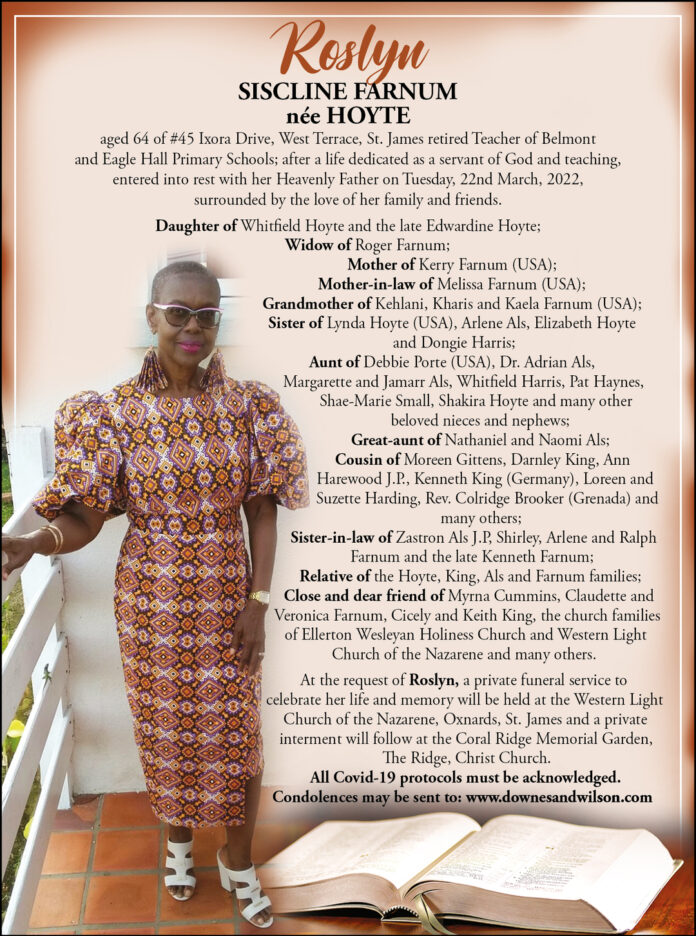 Roslyn
SISCLINE FARNUM
née HOYTE

aged 64 of #45 Ixora Drive, West Terrace, St. James retired Teacher of Belmont and Eagle Hall Primary Schools; after a life dedicated as a servant of God and teaching, entered into rest with her Heavenly Father on Tuesday, 22nd March, 2022, surrounded by the love of her family and friends.

Daughter of Whitfield Hoyte and the late Edwardine Hoyte;
Widow of Roger Farnum;
Mother of Kerry Farnum (USA);
Mother-in-law of Melissa Farnum (USA);
Grandmother of Kehlani, Kharis and Kaela Farnum (USA);
Sister of Lynda Hoyte (USA), Arlene Als, Elizabeth Hoyte and Dongie Harris;
Aunt of Debbie Porte (USA), Dr. Adrian Als, Margarette and Jamarr Als, Whitfield Harris, Pat Haynes, Shae-Marie Small, Shakira Hoyte and many other beloved nieces and nephews;
Great-aunt of Nathaniel and Naomi Als;
Cousin of Moreen Gittens, Darnley King, Ann Harewood J.P., Kenneth King (Germany), Loreen and Suzette Harding, Rev. Colridge Brooker (Grenada) and many others;
Sister-in-law of Zastron Als J.P, Shirley, Arlene and Ralph Farnum and the late Kenneth Farnum;
Relative of the Hoyte, King, Als and Farnum families;
Close and dear friend of Myrna Cummins, Claudette and Veronica Farnum, Cicely and Keith King, the church families of Ellerton Wesleyan Holiness Church and Western Light Church of the Nazarene and many others.

At the request of Roslyn, a private funeral service to celebrate her life and memory will be held at the Western Light Church of the Nazarene, Oxnards, St. James and a private interment will follow at the Coral Ridge Memorial Garden, The Ridge, Christ Church.
All Covid-19 protocols must be acknowledged.
Condolences may be sent to: www.downesandwilson.com